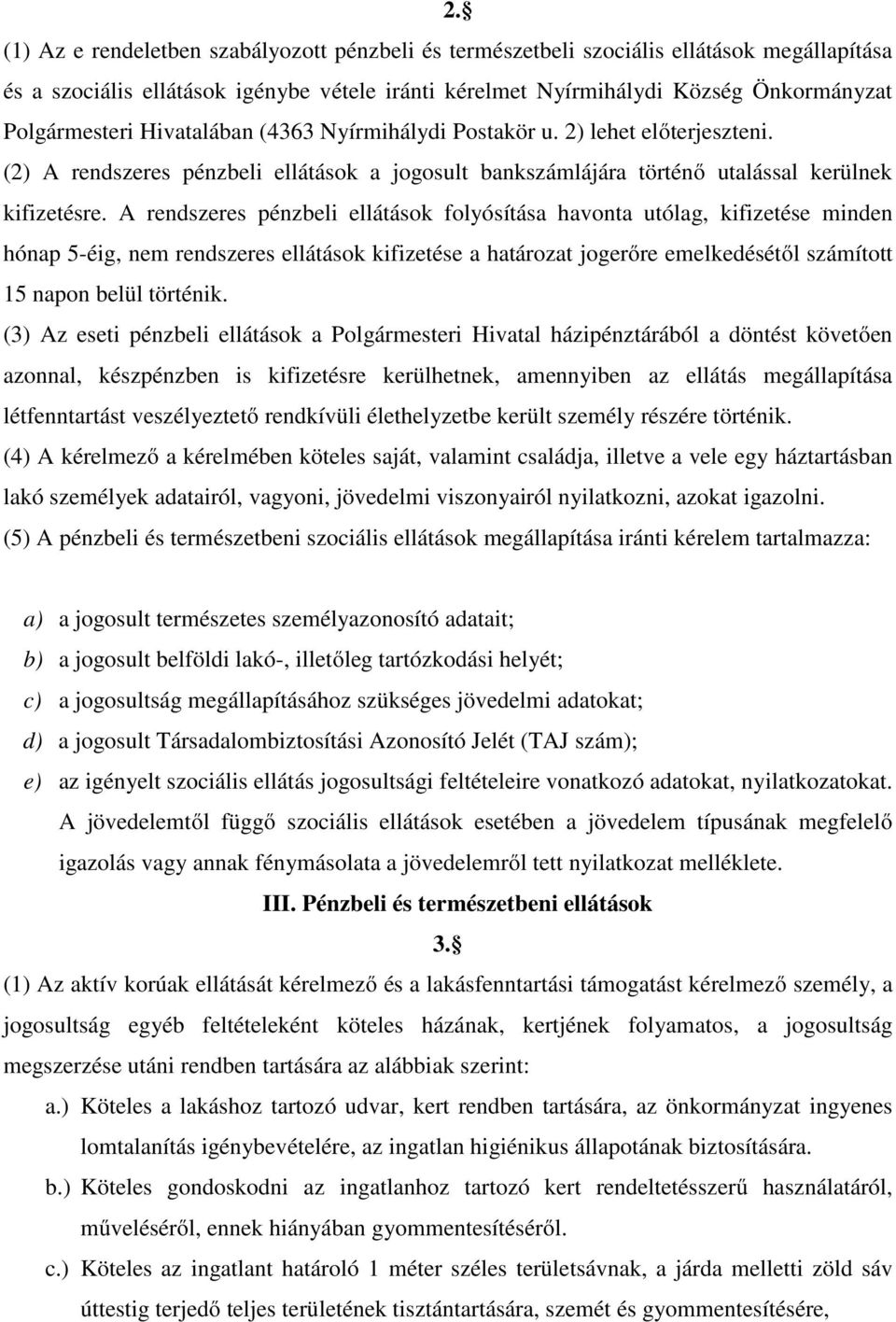 2.§

(1) Az e rendeletben szabályozott pénzbeli és természetbeli szociális ellátások megállapítása és a szociális ellátások igénybe vétele iránti kérelmet Nyírmihálydi Község Önkormányzat Polgármesteri Hivatalában (4363 Nyírmihálydi Postakör u. 2) lehet előterjeszteni.

(2) A rendszeres pénzbeli ellátások a jogosult bankszámlájára történő utalással kerülnek kifizetésre. A rendszeres pénzbeli ellátások folyósítása havonta utólag, kifizetése minden hónap 5-éig, nem rendszeres ellátások kifizetése a határozat jogerőre emelkedésétől számított 15 napon belül történik.

(3) Az eseti pénzbeli ellátások a Polgármesteri Hivatal házipénztárából a döntést követően azonnal, készpénzben is kifizetésre kerülhetnek, amennyiben az ellátás megállapítása létfenntartást veszélyeztető rendkívüli élethelyzetbe került személy részére történik.

(4) A kérelmező a kérelmében köteles saját, valamint családja, illetve a vele egy háztartásban lakó személyek adatairól, vagyoni, jövedelmi viszonyairól nyilatkozni, azokat igazolni.

(5) A pénzbeli és természetbeni szociális ellátások megállapítása iránti kérelem tartalmazza:

a) a jogosult természetes személyazonosító adatait;

b) a jogosult belföldi lakó-, illetőleg tartózkodási helyét;

c) a jogosultság megállapításához szükséges jövedelmi adatokat;

d) a jogosult Társadalombiztosítási Azonosító Jelét (TAJ szám);

e) az igényelt szociális ellátás jogosultsági feltételeire vonatkozó adatokat, nyilatkozatokat. A jövedelemtől függő szociális ellátások esetében a jövedelem típusának megfelelő igazolás vagy annak fénymásolata a jövedelemről tett nyilatkozat melléklete.

III. Pénzbeli és természetbeni ellátások

3.§

(1) Az aktív korúak ellátását kérelmező és a lakásfenntartási támogatást kérelmező személy, a jogosultság egyéb feltételeként köteles házának, kertjének folyamatos, a jogosultság megszerzése utáni rendben tartására az alábbiak szerint:

a.) Köteles a lakáshoz tartozó udvar, kert rendben tartására, az önkormányzat ingyenes lomtalanítás igénybevételére, az ingatlan higiénikus állapotának biztosítására.

b.) Köteles gondoskodni az ingatlanhoz tartozó kert rendeltetésszerű használatáról, műveléséről, ennek hiányában gyommentesítéséről.

c.) Köteles az ingatlant határoló 1 méter széles területsávnak, a járda melletti zöld sáv úttestig terjedő teljes területének tisztántartására, szemét és gyommentesítésére,